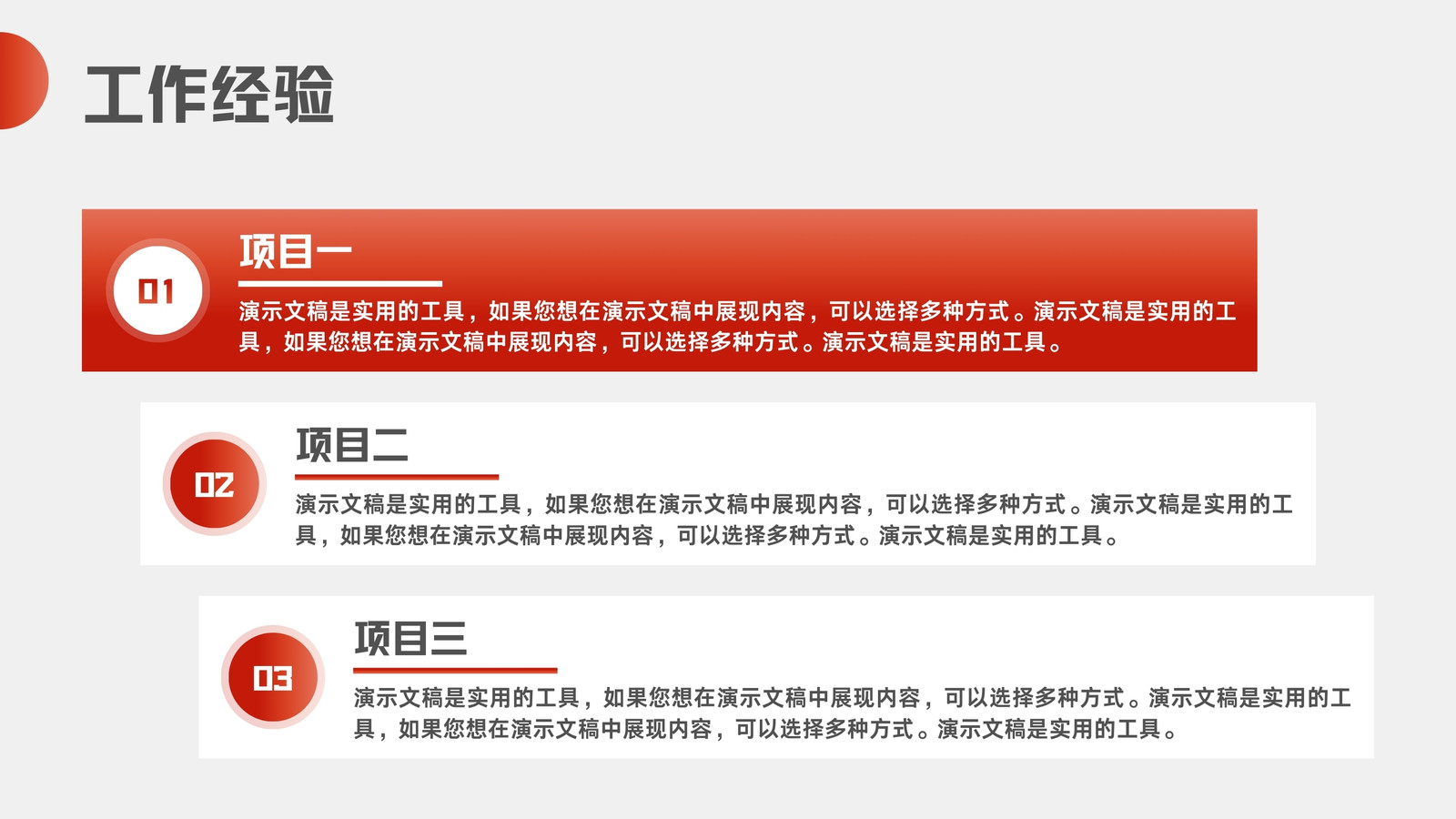 工作经验

01

项目一

演示文稿是实用的工具，如果您想在演示文稿中展现内容，可以选择多种方式。演示文稿是实用的工具，如果您想在演示文稿中展现内容，可以选择多种方式。演示文稿是实用的工具。

02

项目二

演示文稿是实用的工具，如果您想在演示文稿中展现内容，可以选择多种方式。演示文稿是实用的工具，如果您想在演示文稿中展现内容，可以选择多种方式。演示文稿是实用的工具。

03

项目三

演示文稿是实用的工具，如果您想在演示文稿中展现内容，可以选择多种方式。演示文稿是实用的工具，如果您想在演示文稿中展现内容，可以选择多种方式。演示文稿是实用的工具。